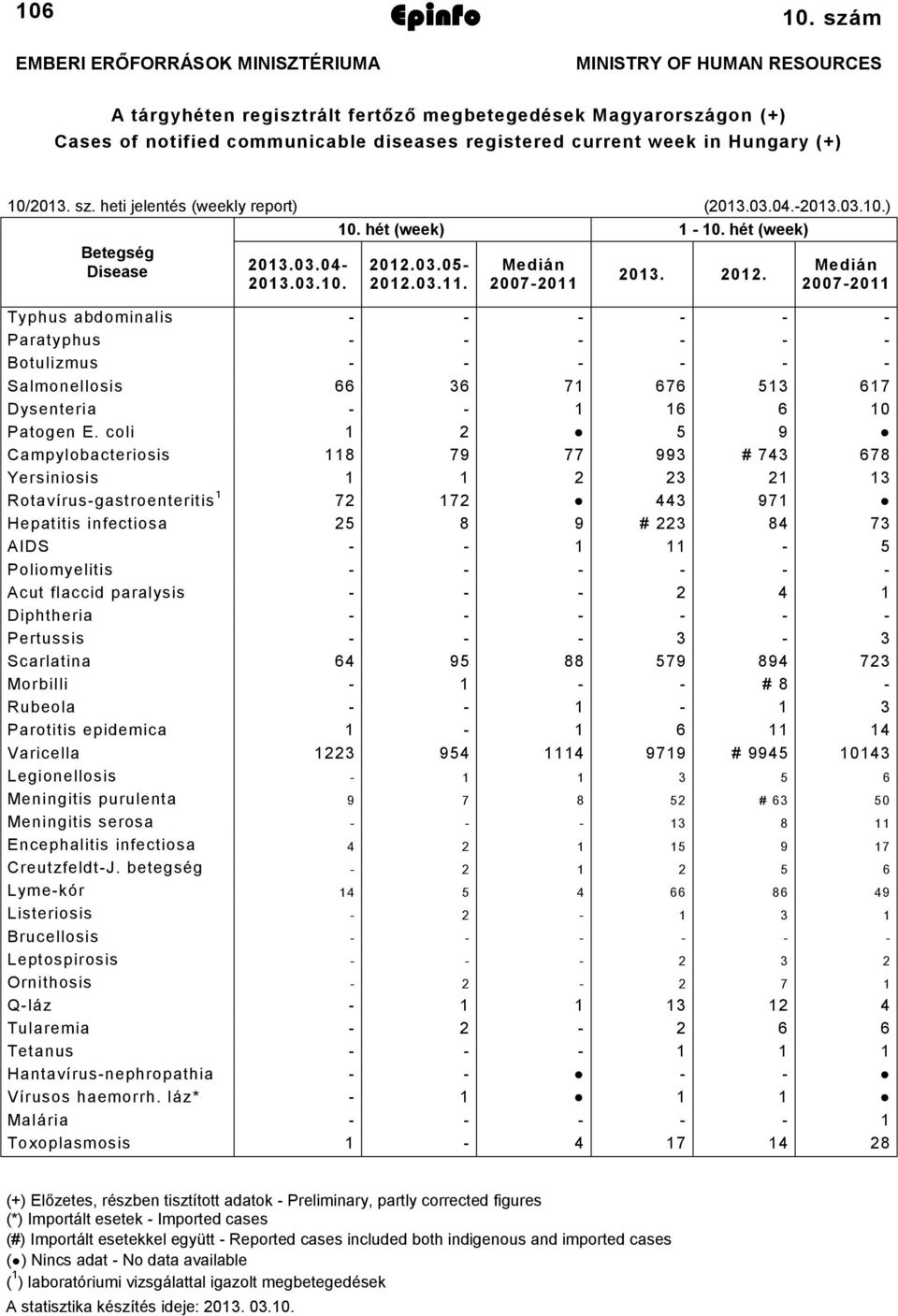 106 Epinfo 10. szám

EMBERI ERŐFORRÁSOK MINISZTÉRIUMA MINISTRY OF HUMAN RESOURCES

A tárgyhéten regisztrált fertőző megbetegedések Magyarországon (+)
Cases of notified communicable diseases registered current week in Hungary (+)

10/2013. sz. heti jelentés (weekly report) (2013.03.04.-2013.03.10.)

| Betegség Disease | 10. hét (week) 2013.03.04-2013.03.10. | 10. hét (week) 2012.03.05-2012.03.11. | 10. hét (week) Medián 2007-2011 | 1 - 10. hét (week) 2013. | 1 - 10. hét (week) 2012. | 1 - 10. hét (week) Medián 2007-2011 |
|---|---|---|---|---|---|---|
| Typhus abdominalis | - | - | - | - | - | - |
| Paratyphus | - | - | - | - | - | - |
| Botulizmus | - | - | - | - | - | - |
| Salmonellosis | 66 | 36 | 71 | 676 | 513 | 617 |
| Dysenteria | - | - | 1 | 16 | 6 | 10 |
| Patogen E. coli | 1 | 2 | ● | 5 | 9 | ● |
| Campylobacteriosis | 118 | 79 | 77 | 993 | # 743 | 678 |
| Yersiniosis | 1 | 1 | 2 | 23 | 21 | 13 |
| Rotavírus-gastroenteritis $^1$ | 72 | 172 | ● | 443 | 971 | ● |
| Hepatitis infectiosa | 25 | 8 | 9 | # 223 | 84 | 73 |
| AIDS | - | - | 1 | 11 | - | 5 |
| Poliomyelitis | - | - | - | - | - | - |
| Acut flaccid paralysis | - | - | - | 2 | 4 | 1 |
| Diphtheria | - | - | - | - | - | - |
| Pertussis | - | - | - | 3 | - | 3 |
| Scarlatina | 64 | 95 | 88 | 579 | 894 | 723 |
| Morbilli | - | 1 | - | - | # 8 | - |
| Rubeola | - | - | 1 | - | 1 | 3 |
| Parotitis epidemica | 1 | - | 1 | 6 | 11 | 14 |
| Varicella | 1223 | 954 | 1114 | 9719 | # 9945 | 10143 |
| Legionellosis | - | 1 | 1 | 3 | 5 | 6 |
| Meningitis purulenta | 9 | 7 | 8 | 52 | # 63 | 50 |
| Meningitis serosa | - | - | - | 13 | 8 | 11 |
| Encephalitis infectiosa | 4 | 2 | 1 | 15 | 9 | 17 |
| Creutzfeldt-J. betegség | - | 2 | 1 | 2 | 5 | 6 |
| Lyme-kór | 14 | 5 | 4 | 66 | 86 | 49 |
| Listeriosis | - | 2 | - | 1 | 3 | 1 |
| Brucellosis | - | - | - | - | - | - |
| Leptospirosis | - | - | - | 2 | 3 | 2 |
| Ornithosis | - | 2 | - | 2 | 7 | 1 |
| Q-láz | - | 1 | 1 | 13 | 12 | 4 |
| Tularemia | - | 2 | - | 2 | 6 | 6 |
| Tetanus | - | - | - | 1 | 1 | 1 |
| Hantavírus-nephropathia | - | - | ● | - | - | ● |
| Vírusos haemorrh. láz* | - | 1 | ● | 1 | 1 | ● |
| Malária | - | - | - | - | - | 1 |
| Toxoplasmosis | 1 | - | 4 | 17 | 14 | 28 |

(+) Előzetes, részben tisztított adatok - Preliminary, partly corrected figures
(*) Importált esetek - Imported cases
(#) Importált esetekkel együtt - Reported cases included both indigenous and imported cases
(●) Nincs adat - No data available
($^1$) laboratóriumi vizsgálattal igazolt megbetegedések
A statisztika készítés ideje: 2013. 03.10.